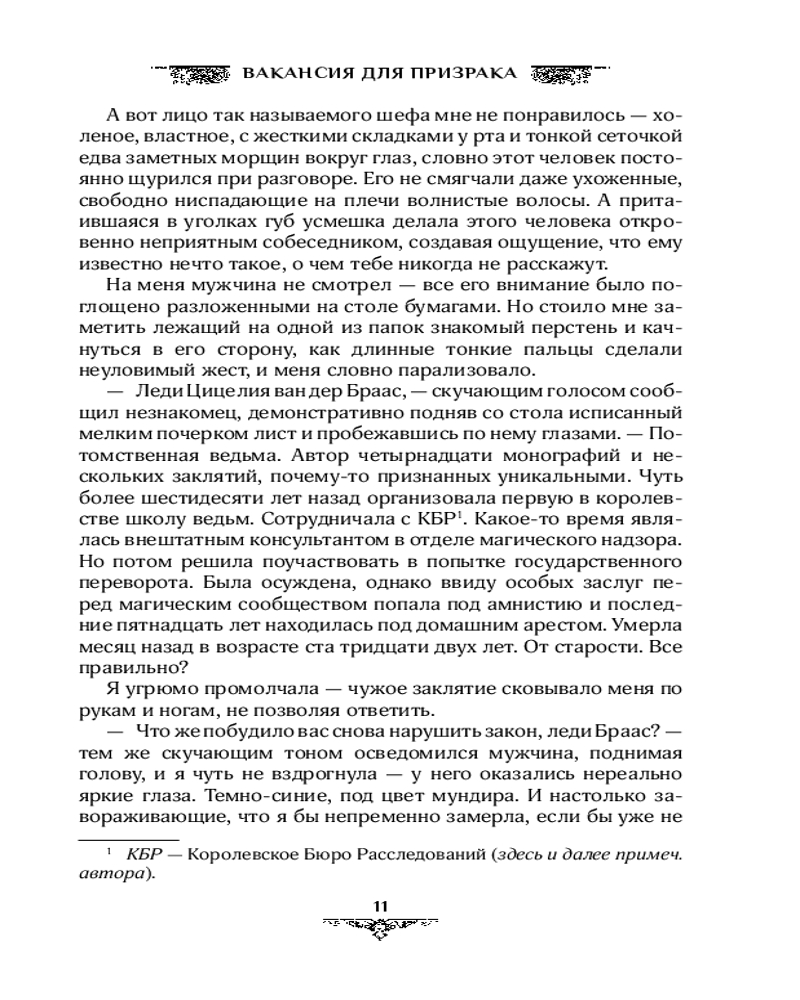 ВАКАНСИЯ ДЛЯ ПРИЗРАКА

А вот лицо так называемого шефа мне не понравилось — холеное, властное, с жесткими складками у рта и тонкой сеточкой едва заметных морщин вокруг глаз, словно этот человек постоянно щурился при разговоре. Его не смягчали даже ухоженные, свободно ниспадающие на плечи волнистые волосы. А притаившаяся в уголках губ усмешка делала этого человека откровенно неприятным собеседником, создавая ощущение, что ему известно нечто такое, о чем тебе никогда не расскажут.

На меня мужчина не смотрел — все его внимание было поглощено разложенными на столе бумагами. Но стоило мне заметить лежащий на одной из папок знакомый перстень и качнуться в его сторону, как длинные тонкие пальцы сделали неуловимый жест, и меня словно парализовало.

— Леди Цицелия ван дер Браас, — скучающим голосом сообщил незнакомец, демонстративно подняв со стола исписанный мелким почерком лист и пробежавшись по нему глазами. — Потомственная ведьма. Автор четырнадцати монографий и нескольких заклятий, почему-то признанных уникальными. Чуть более шестидесяти лет назад организовала первую в королевстве школу ведьм. Сотрудничала с КБР$^1$. Какое-то время являлась внештатным консультантом в отделе магического надзора. Но потом решила поучаствовать в попытке государственного переворота. Была осуждена, однако ввиду особых заслуг перед магическим сообществом попала под амнистию и последние пятнадцать лет находилась под домашним арестом. Умерла месяц назад в возрасте ста тридцати двух лет. От старости. Все правильно?

Я угрюмо промолчала — чужое заклятие сковывало меня по рукам и ногам, не позволяя ответить.

— Что же побудило вас снова нарушить закон, леди Браас? — тем же скучающим тоном осведомился мужчина, поднимая голову, и я чуть не вздрогнула — у него оказались нереально яркие глаза. Темно-синие, под цвет мундира. И настолько завораживающие, что я бы непременно замерла, если бы уже не

$^1$ КБР — Королевское Бюро Расследований (здесь и далее примеч. автора).

11